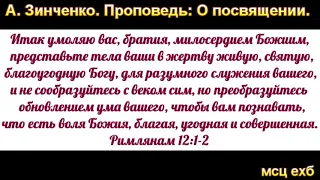 А. Зинченко. Проповедь: О посвящении.

Итак умоляю вас, братия, милосердием Божиим, представьте тела ваши в жертву живую, святую, благоугодную Богу, для разумного служения вашего, и не сообразуйтесь с веком сим, но преобразуйтесь обновлением ума вашего, чтобы вам познавать, что есть воля Божия, благая, угодная и совершенная.
Римлянам 12:1-2

мсц ехб